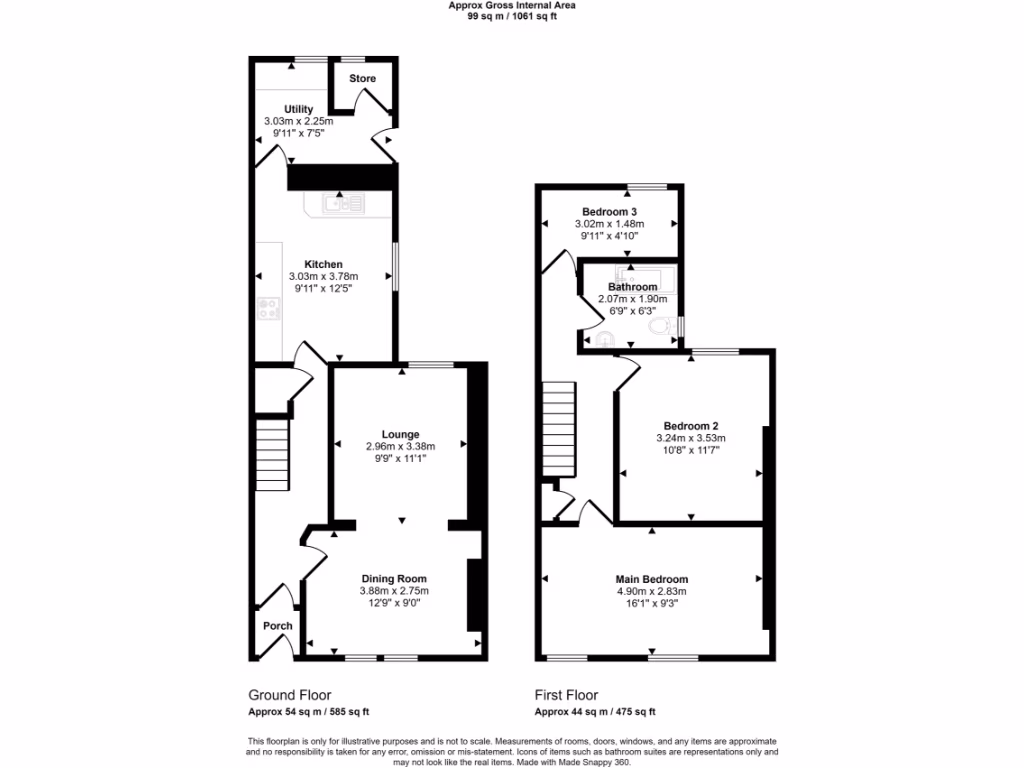 Approx Gross Internal Area
99 sq m / 1061 sq ft

Store

Utility
3.03m x 2.25m
9'11" x 7'5"

Kitchen
3.03m x 3.78m
9'11" x 12'5"

Lounge
2.96m x 3.38m
9'9" x 11'1"

Dining Room
3.88m x 2.75m
12'9" x 9'0"

Porch

Bedroom 3
3.02m x 1.48m
9'11" x 4'10"

Bathroom
2.07m x 1.90m
6'9" x 6'3"

Bedroom 2
3.24m x 3.53m
10'8" x 11'7"

Main Bedroom
4.90m x 2.83m
16'1" x 9'3"

Ground Floor
Approx 54 sq m / 585 sq ft

First Floor
Approx 44 sq m / 475 sq ft

This floorplan is only for illustrative purposes and is not to scale. Measurements of rooms, doors, windows, and any items are approximate and no responsibility is taken for any error, omission or mis-statement. Icons of items such as bathroom suites are representations only and may not look like the real items. Made with Made Snappy 360.